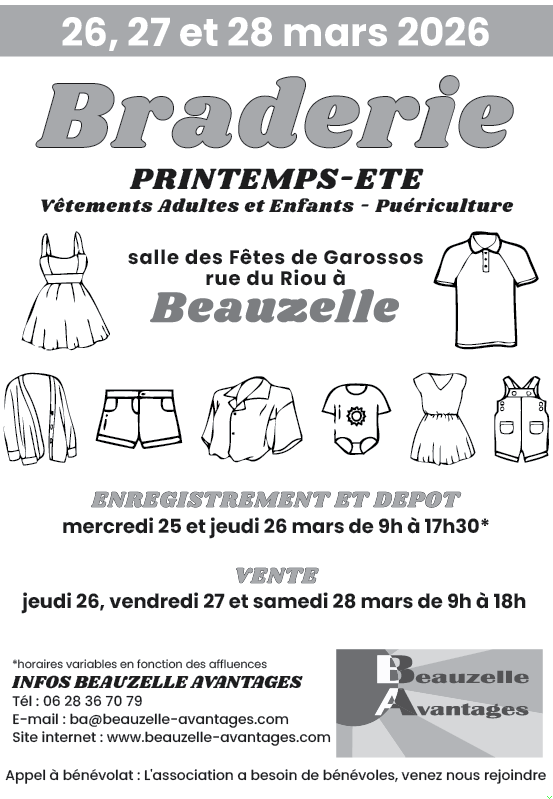 26, 27 et 28 mars 2026

Braderie

PRINTEMPS-ETE

Vêtements Adultes et Enfants - Puériculture

salle des Fêtes de Garossos
rue du Riou à

Beauzelle

ENREGISTREMENT ET DEPOT

mercredi 25 et jeudi 26 mars de 9h à 17h30*

VENTE

jeudi 26, vendredi 27 et samedi 28 mars de 9h à 18h

*horaires variables en fonction des affluences

INFOS BEAUZELLE AVANTAGES

Tél : 06 28 36 70 79
E-mail : ba@beauzelle-avantages.com
Site internet : www.beauzelle-avantages.com

Beauzelle
Avantages

Appel à bénévolat : L'association a besoin de bénévoles, venez nous rejoindre